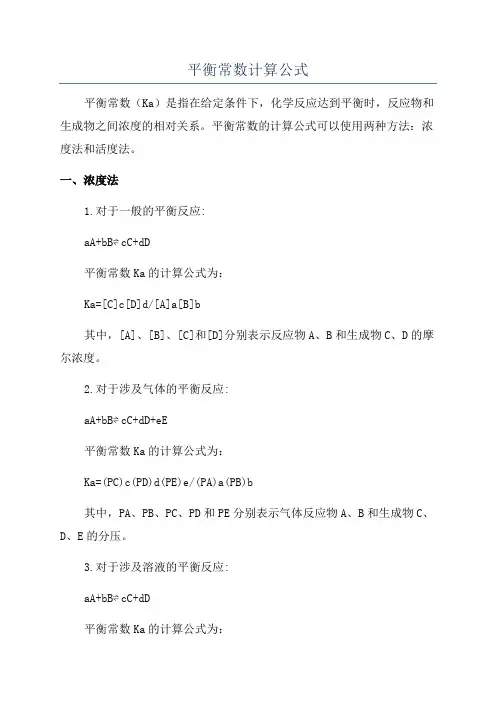 平衡常数计算公式

平衡常数（Ka）是指在给定条件下，化学反应达到平衡时，反应物和生成物之间浓度的相对关系。平衡常数的计算公式可以使用两种方法：浓度法和活度法。

一、浓度法

1.对于一般的平衡反应:

aA+bB⇌cC+dD

平衡常数Ka的计算公式为：

Ka=[C]c[D]d/[A]a[B]b

其中，[A]、[B]、[C]和[D]分别表示反应物A、B和生成物C、D的摩尔浓度。

2.对于涉及气体的平衡反应:

aA+bB⇌cC+dD+eE

平衡常数Ka的计算公式为：

Ka=(PC)c(PD)d(PE)e/(PA)a(PB)b

其中，PA、PB、PC、PD和PE分别表示气体反应物A、B和生成物C、D、E的分压。

3.对于涉及溶液的平衡反应:

aA+bB⇌cC+dD

平衡常数Ka的计算公式为：